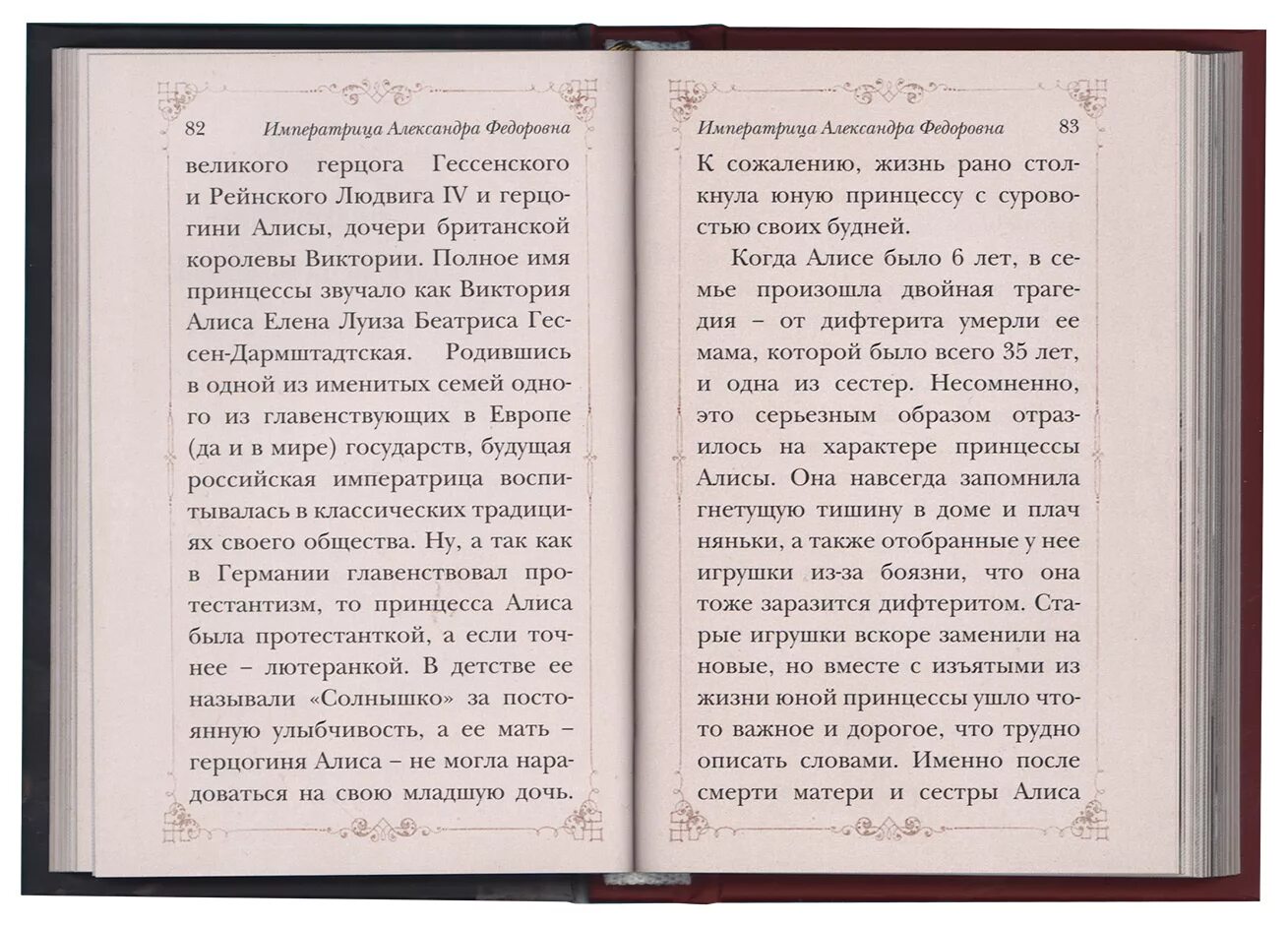 82 Императрица Александра Федоровна

великого герцога Гессенского и Рейнского Людвига IV и герцогини Алисы, дочери британской королевы Виктории. Полное имя принцессы звучало как Виктория Алиса Елена Луиза Беатриса Гессен-Дармштадтская. Родившись в одной из именитых семей одного из главенствующих в Европе (да и в мире) государств, будущая российская императрица воспитывалась в классических традициях своего общества. Ну, а так как в Германии главенствовал протестантизм, то принцесса Алиса была протестанткой, а если точнее – лютеранкой. В детстве ее называли «Солнышко» за постоянную улыбчивость, а ее мать – герцогиня Алиса – не могла нарадоваться на свою младшую дочь.

Императрица Александра Федоровна 83

К сожалению, жизнь рано столкнула юную принцессу с суровостью своих будней.

Когда Алисе было 6 лет, в семье произошла двойная трагедия – от дифтерита умерли ее мама, которой было всего 35 лет, и одна из сестер. Несомненно, это серьезным образом отразилось на характере принцессы Алисы. Она навсегда запомнила гнетущую тишину в доме и плач няньки, а также отобранные у нее игрушки из-за боязни, что она тоже заразится дифтеритом. Старые игрушки вскоре заменили на новые, но вместе с изъятыми из жизни юной принцессы ушло что-то важное и дорогое, что трудно описать словами. Именно после смерти матери и сестры Алиса